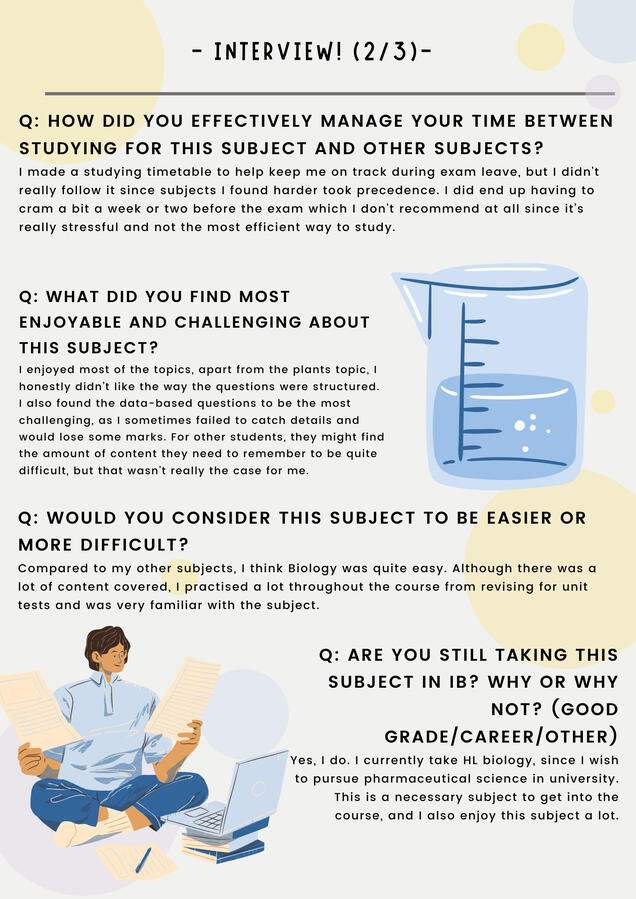 - INTERVIEW! (2/3)-

Q: HOW DID YOU EFFECTIVELY MANAGE YOUR TIME BETWEEN STUDYING FOR THIS SUBJECT AND OTHER SUBJECTS?

I made a studying timetable to help keep me on track during exam leave, but I didn't really follow it since subjects I found harder took precedence. I did end up having to cram a bit a week or two before the exam which I don't recommend at all since it's really stressful and not the most efficient way to study.

Q: WHAT DID YOU FIND MOST ENJOYABLE AND CHALLENGING ABOUT THIS SUBJECT?

I enjoyed most of the topics, apart from the plants topic, I honestly didn't like the way the questions were structured. I also found the data-based questions to be the most challenging, as I sometimes failed to catch details and would lose some marks. For other students, they might find the amount of content they need to remember to be quite difficult, but that wasn't really the case for me.

Q: WOULD YOU CONSIDER THIS SUBJECT TO BE EASIER OR MORE DIFFICULT?

Compared to my other subjects, I think Biology was quite easy. Although there was a lot of content covered, I practised a lot throughout the course from revising for unit tests and was very familiar with the subject.

Q: ARE YOU STILL TAKING THIS SUBJECT IN IB? WHY OR WHY NOT? (GOOD GRADE/CAREER/OTHER)

Yes, I do. I currently take HL biology, since I wish to pursue pharmaceutical science in university. This is a necessary subject to get into the course, and I also enjoy this subject a lot.